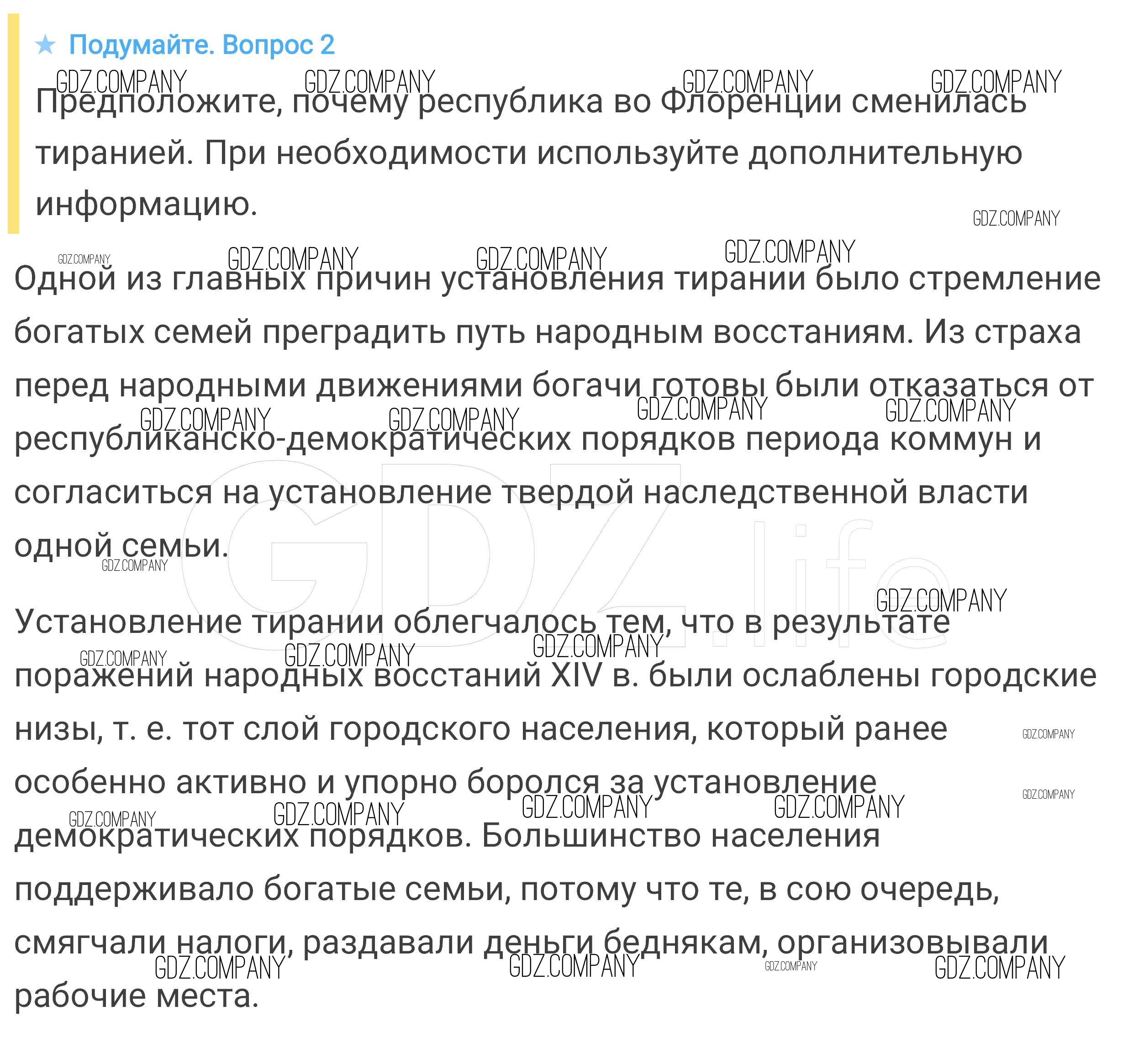 ★ Подумайте. Вопрос 2

Предположите, почему республика во Флоренции сменилась тиранией. При необходимости используйте дополнительную информацию.

Одной из главных причин установления тирании было стремление богатых семей преградить путь народным восстаниям. Из страха перед народными движениями богачи готовы были отказаться от республиканско-демократических порядков периода коммун и согласиться на установление твердой наследственной власти одной семьи.

Установление тирании облегчалось тем, что в результате поражений народных восстаний XIV в. были ослаблены городские низы, т. е. тот слой городского населения, который ранее особенно активно и упорно боролся за установление демократических порядков. Большинство населения поддерживало богатые семьи, потому что те, в сою очередь, смягчали налоги, раздавали деньги беднякам, организовывали рабочие места.

GDZ.COMPANY

GDZ.life